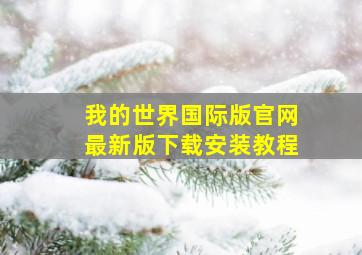 我的世界国际版官网
最新版下载安装教程